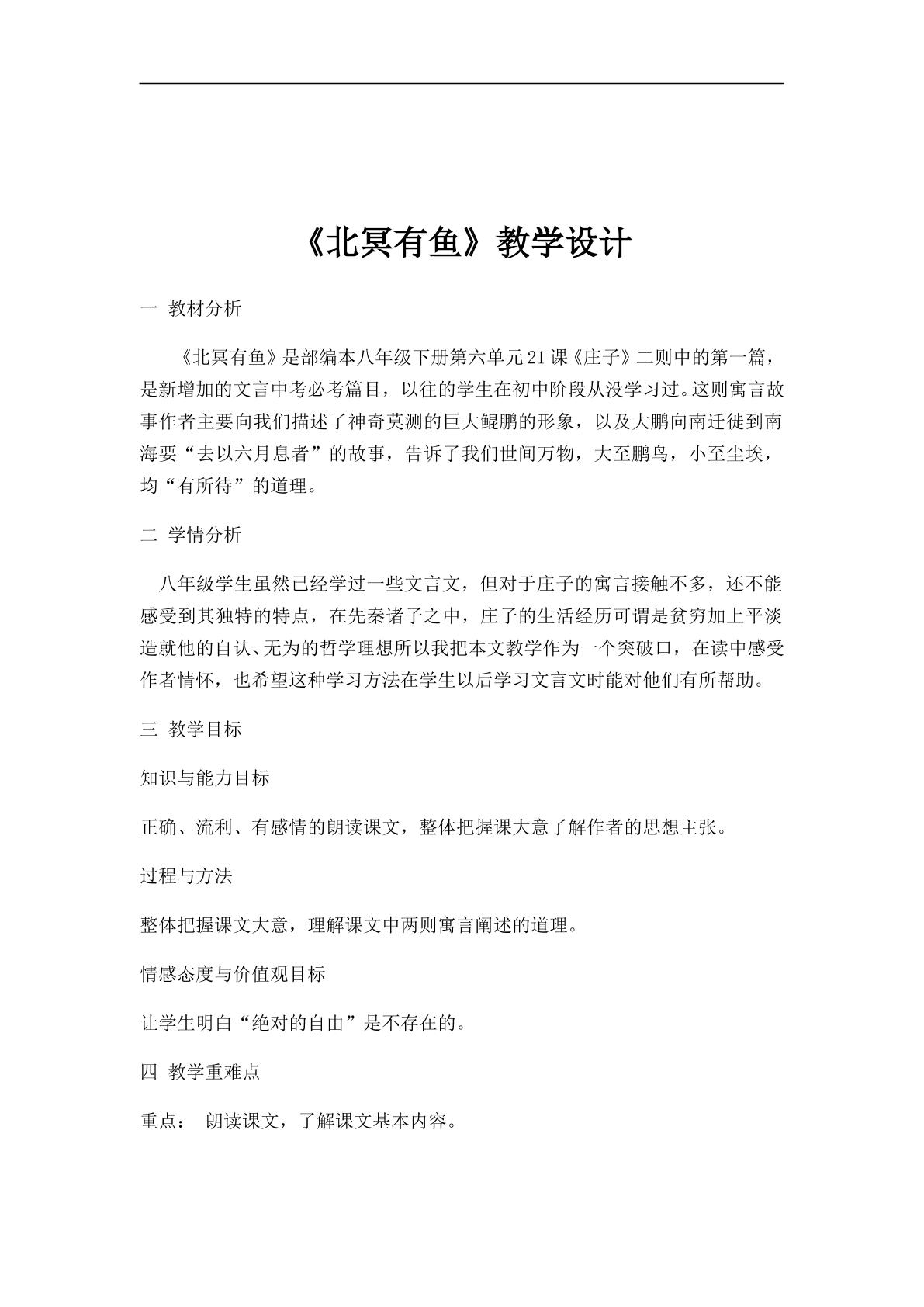 《北冥有鱼》教学设计

一 教材分析

《北冥有鱼》是部编本八年级下册第六单元21课《庄子》二则中的第一篇，是新增加的文言中考必考篇目，以往的学生在初中阶段从没学习过。这则寓言故事作者主要向我们描述了神奇莫测的巨大鲲鹏的形象，以及大鹏向南迁徙到南海要“去以六月息者”的故事，告诉了我们世间万物，大至鹏鸟，小至尘埃，均“有所待”的道理。

二 学情分析

八年级学生虽然已经学过一些文言文，但对于庄子的寓言接触不多，还不能感受到其独特的特点，在先秦诸子之中，庄子的生活经历可谓是贫穷加上平淡造就他的自认、无为的哲学理想所以我把本文教学作为一个突破口，在读中感受作者情怀，也希望这种学习方法在学生以后学习文言文时能对他们有所帮助。

三 教学目标

知识与能力目标

正确、流利、有感情的朗读课文，整体把握课大意了解作者的思想主张。

过程与方法

整体把握课文大意，理解课文中两则寓言阐述的道理。

情感态度与价值观目标

让学生明白“绝对的自由”是不存在的。

四 教学重难点

重点： 朗读课文，了解课文基本内容。